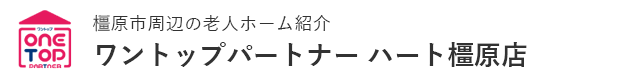 ワントップ
ONE TOP
PARTNER

橿原市周辺の老人ホーム紹介
ワントップパートナー ハート橿原店